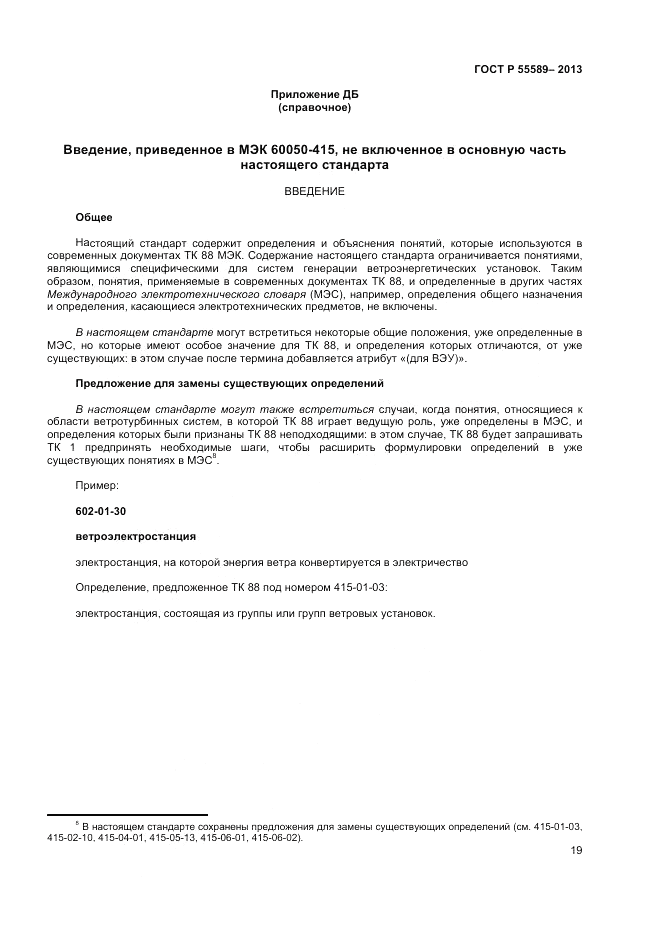 ГОСТ Р 55589– 2013

Приложение ДБ
(справочное)

Введение, приведенное в МЭК 60050-415, не включенное в основную часть настоящего стандарта

ВВЕДЕНИЕ

Общее

Настоящий стандарт содержит определения и объяснения понятий, которые используются в современных документах ТК 88 МЭК. Содержание настоящего стандарта ограничивается понятиями, являющимися специфическими для систем генерации ветроэнергетических установок. Таким образом, понятия, применяемые в современных документах ТК 88, и определенные в других частях Международного электротехнического словаря (МЭС), например, определения общего назначения и определения, касающиеся электротехнических предметов, не включены.

В настоящем стандарте могут встретиться некоторые общие положения, уже определенные в МЭС, но которые имеют особое значение для ТК 88, и определения которых отличаются, от уже существующих: в этом случае после термина добавляется атрибут «(для ВЭУ)».

Предложение для замены существующих определений

В настоящем стандарте могут также встретиться случаи, когда понятия, относящиеся к области ветротурбинных систем, в которой ТК 88 играет ведущую роль, уже определены в МЭС, и определения которых были признаны ТК 88 неподходящими: в этом случае, ТК 88 будет запрашивать ТК 1 предпринять необходимые шаги, чтобы расширить формулировки определений в уже существующих понятиях в МЭС$^{5}$.

Пример:

602-01-30

ветроэлектростанция

электростанция, на которой энергия ветра конвертируется в электричество

Определение, предложенное ТК 88 под номером 415-01-03:

электростанция, состоящая из группы или групп ветровых установок.

$^{5}$ В настоящем стандарте сохранены предложения для замены существующих определений (см. 415-01-03, 415-02-10, 415-04-01, 415-05-13, 415-06-01, 415-06-02).

19